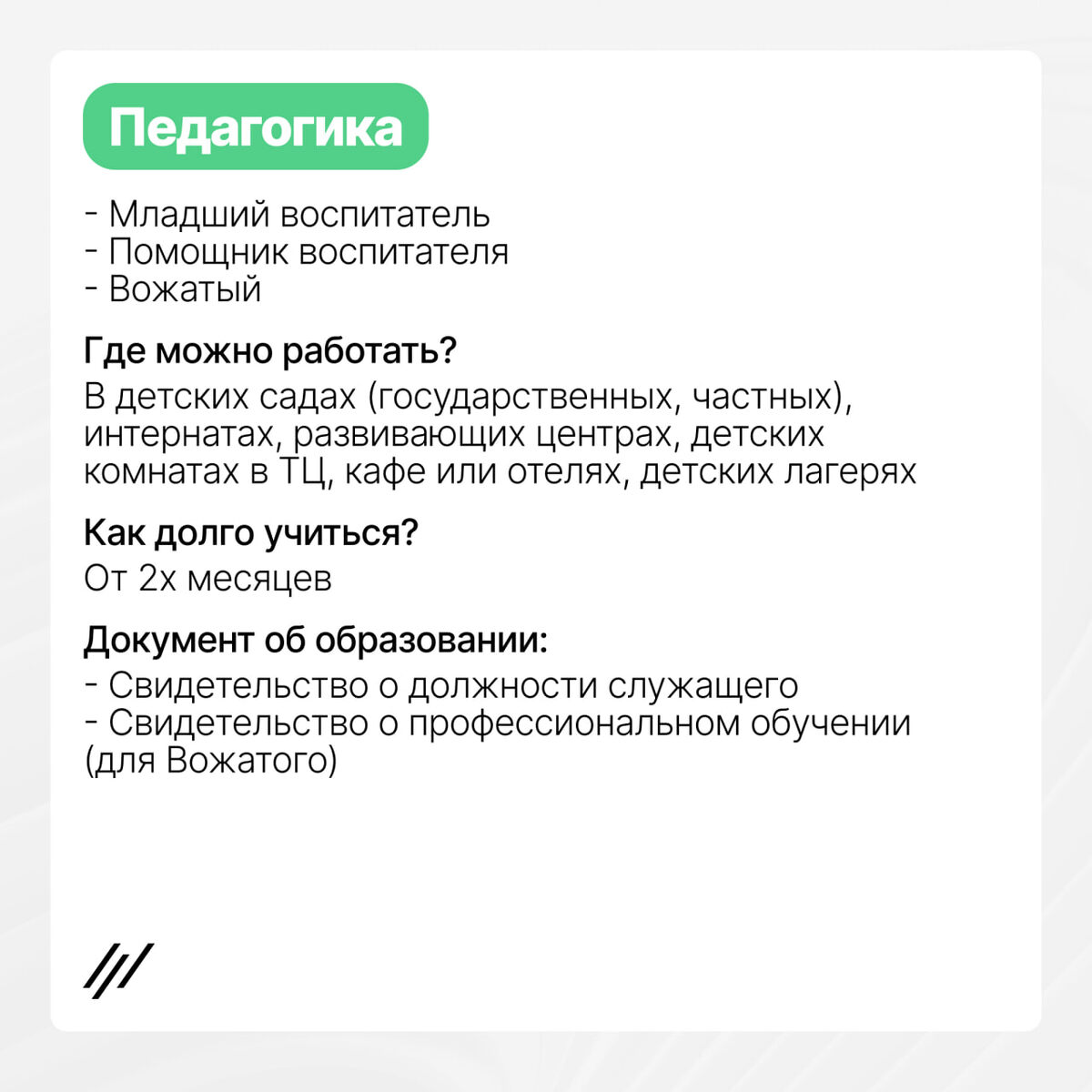 Педагогика

- Младший воспитатель
- Помощник воспитателя
- Вожатый

Где можно работать?
В детских садах (государственных, частных), интернатах, развивающих центрах, детских комнатах в ТЦ, кафе или отелях, детских лагерях

Как долго учиться?
От 2х месяцев

Документ об образовании:
- Свидетельство о должности служащего
- Свидетельство о профессиональном обучении (для Вожатого)